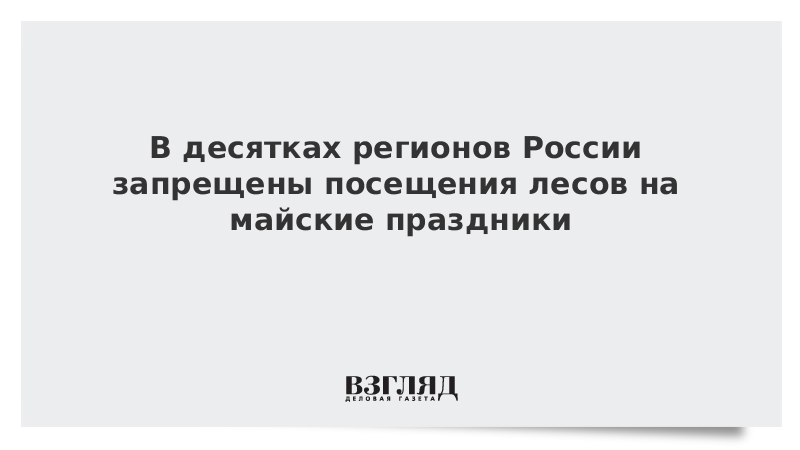 В десятках регионов России запрещены посещения лесов на майские праздники

ВЗГЛЯД
ДЕЛОВАЯ ГАЗЕТА